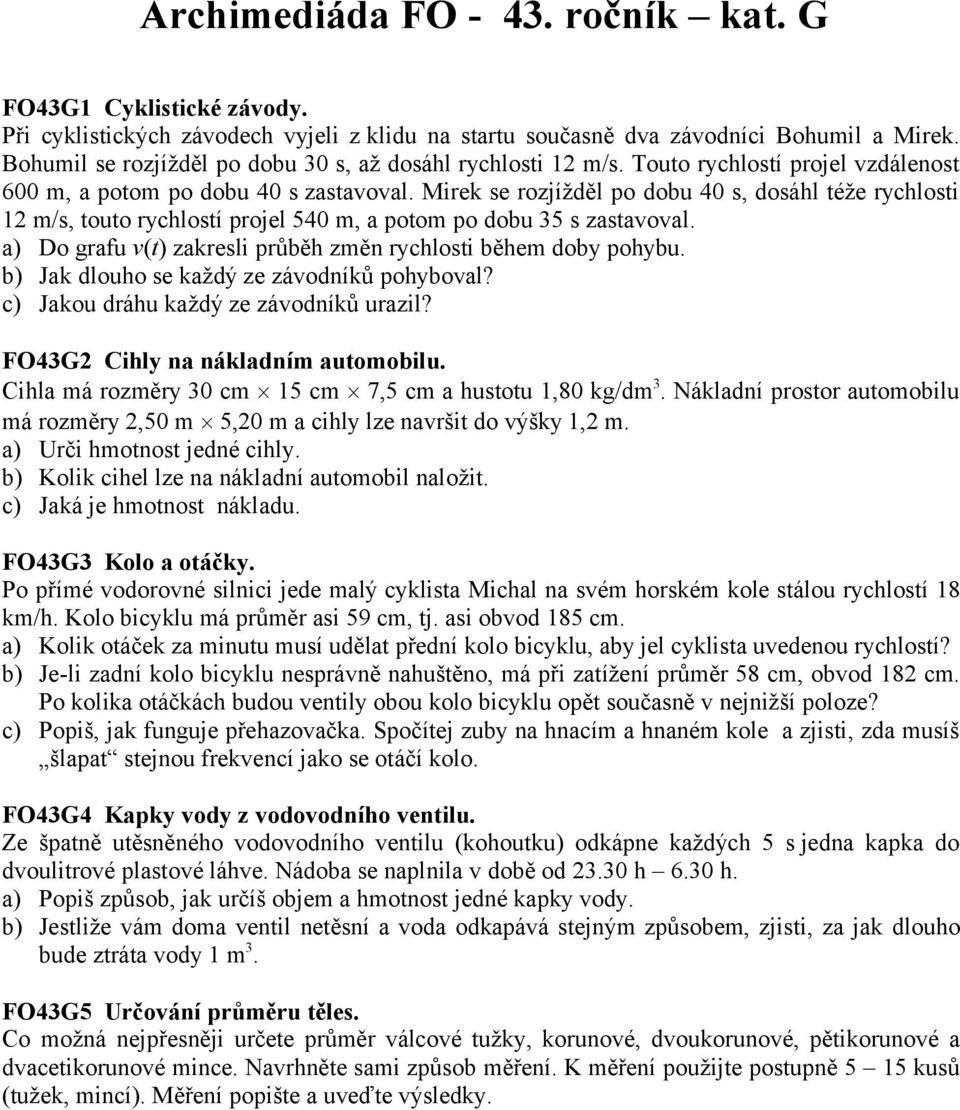 Archimediáda FO - 43. ročník – kat. G

FO43G1 Cyklistické závody.
Při cyklistických závodech vyjeli z klidu na startu současně dva závodníci Bohumil a Mirek. Bohumil se rozjížděl po dobu 30 s, až dosáhl rychlosti 12 m/s. Touto rychlostí projel vzdálenost 600 m, a potom po dobu 40 s zastavoval. Mirek se rozjížděl po dobu 40 s, dosáhl téže rychlosti 12 m/s, touto rychlostí projel 540 m, a potom po dobu 35 s zastavoval.
a) Do grafu $v(t)$ zakresli průběh změn rychlosti během doby pohybu.
b) Jak dlouho se každý ze závodníků pohyboval?
c) Jakou dráhu každý ze závodníků urazil?

FO43G2 Cihly na nákladním automobilu.
Cihla má rozměry 30 cm $\times$ 15 cm $\times$ 7,5 cm a hustotu 1,80 kg/dm$^3$. Nákladní prostor automobilu má rozměry 2,50 m $\times$ 5,20 m a cihly lze navršit do výšky 1,2 m.
a) Urči hmotnost jedné cihly.
b) Kolik cihel lze na nákladní automobil naložit.
c) Jaká je hmotnost nákladu.

FO43G3 Kolo a otáčky.
Po přímé vodorovné silnici jede malý cyklista Michal na svém horském kole stálou rychlostí 18 km/h. Kolo bicyklu má průměr asi 59 cm, tj. asi obvod 185 cm.
a) Kolik otáček za minutu musí udělat přední kolo bicyklu, aby jel cyklista uvedenou rychlostí?
b) Je-li zadní kolo bicyklu nesprávně nahuštěno, má při zatížení průměr 58 cm, obvod 182 cm. Po kolika otáčkách budou ventily obou kolo bicyklu opět současně v nejnižší poloze?
c) Popiš, jak funguje přehazovačka. Spočítej zuby na hnacím a hnaném kole a zjisti, zda musíš „šlapat“ stejnou frekvencí jako se otáčí kolo.

FO43G4 Kapky vody z vodovodního ventilu.
Ze špatně utěsněného vodovodního ventilu (kohoutku) odkápne každých 5 s jedna kapka do dvoulitrové plastové láhve. Nádoba se naplnila v době od 23.30 h – 6.30 h.
a) Popiš způsob, jak určíš objem a hmotnost jedné kapky vody.
b) Jestliže vám doma ventil netěsní a voda odkapává stejným způsobem, zjisti, za jak dlouho bude ztráta vody 1 m$^3$.

FO43G5 Určování průměru těles.
Co možná nejpřesněji určete průměr válcové tužky, korunové, dvoukorunové, pětikorunové a dvacetikorunové mince. Navrhněte sami způsob měření. K měření použijte postupně 5 – 15 kusů (tužek, mincí). Měření popište a uveďte výsledky.